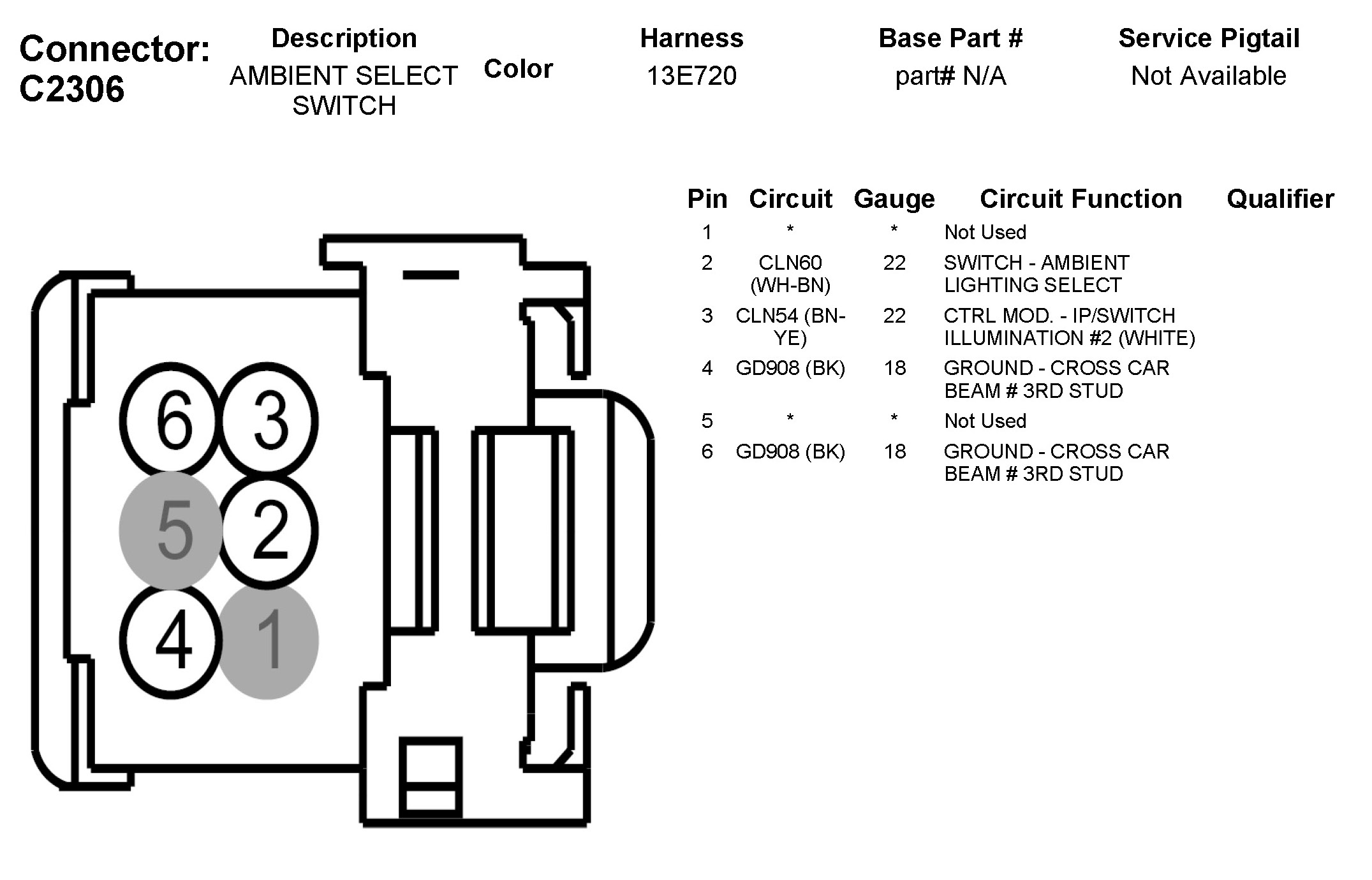 Connector: C2306

| Description | Color | Harness | Base Part # | Service Pigtail |
|---|---|---|---|---|
| AMBIENT SELECT SWITCH | | 13E720 | part# N/A | Not Available |

6 3
5 2
4 1

| Pin | Circuit | Gauge | Circuit Function | Qualifier |
|---|---|---|---|---|
| 1 | * | * | Not Used | |
| 2 | CLN60 (WH-BN) | 22 | SWITCH - AMBIENT LIGHTING SELECT | |
| 3 | CLN54 (BN-YE) | 22 | CTRL MOD. - IP/SWITCH ILLUMINATION #2 (WHITE) | |
| 4 | GD908 (BK) | 18 | GROUND - CROSS CAR BEAM # 3RD STUD | |
| 5 | * | * | Not Used | |
| 6 | GD908 (BK) | 18 | GROUND - CROSS CAR BEAM # 3RD STUD | |